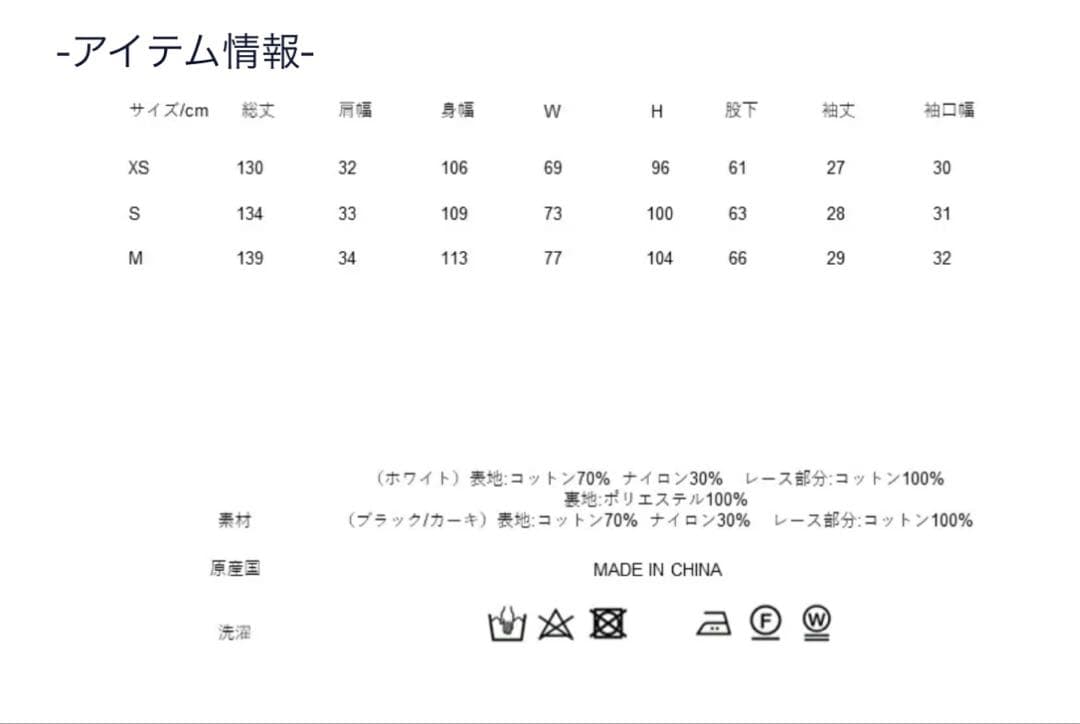 -アイテム情報-

| サイズ/cm | 総丈 | 肩幅 | 身幅 | W | H | 股下 | 袖丈 | 袖口幅 |
|---|---|---|---|---|---|---|---|---|
| XS | 130 | 32 | 106 | 69 | 96 | 61 | 27 | 30 |
| S | 134 | 33 | 109 | 73 | 100 | 63 | 28 | 31 |
| M | 139 | 34 | 113 | 77 | 104 | 66 | 29 | 32 |

素材
（ホワイト）表地:コットン70% ナイロン30%　レース部分:コットン100%
裏地:ポリエステル100%
（ブラック/カーキ）表地:コットン70% ナイロン30%　レース部分:コットン100%

原産国
MADE IN CHINA

洗濯
F W